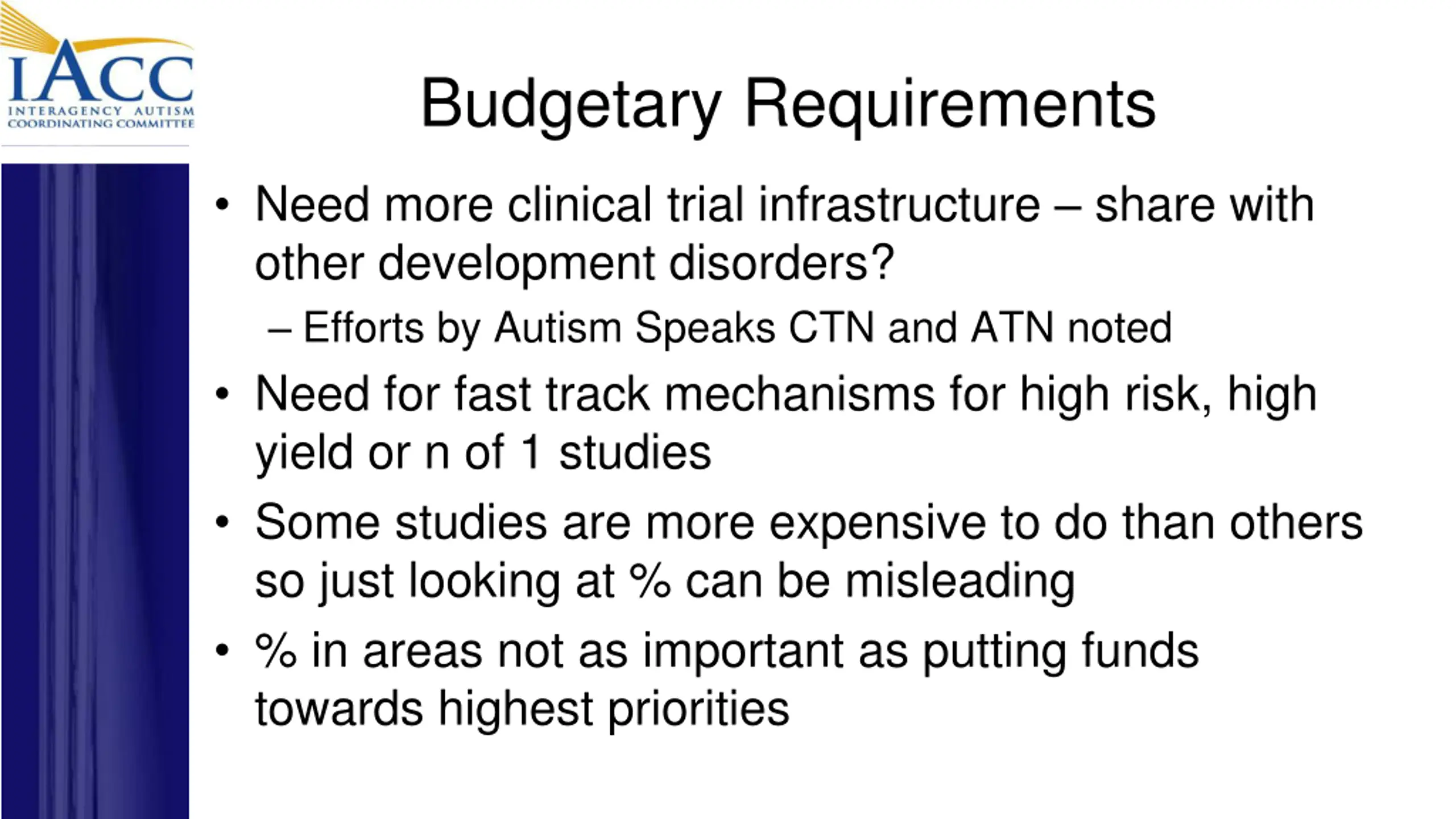 IACC
INTERAGENCY AUTISM COORDINATING COMMITTEE

Budgetary Requirements

• Need more clinical trial infrastructure – share with other development disorders?
– Efforts by Autism Speaks CTN and ATN noted
• Need for fast track mechanisms for high risk, high yield or n of 1 studies
• Some studies are more expensive to do than others so just looking at % can be misleading
• % in areas not as important as putting funds towards highest priorities